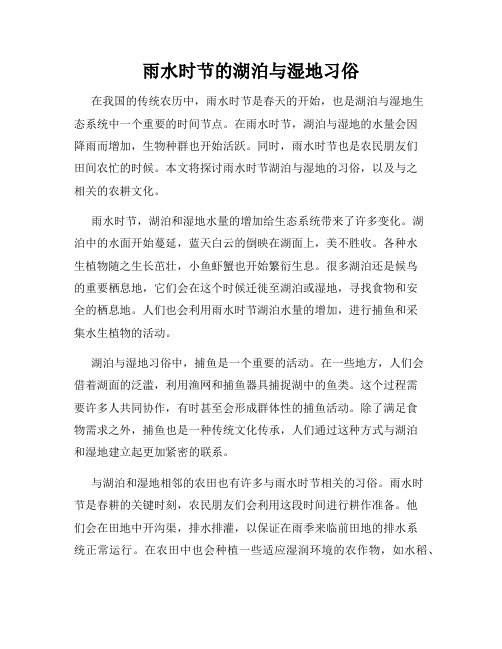 雨水时节的湖泊与湿地习俗

在我国的传统农历中，雨水时节是春天的开始，也是湖泊与湿地生态系统中一个重要的时间节点。在雨水时节，湖泊与湿地的水量会因降雨而增加，生物种群也开始活跃。同时，雨水时节也是农民朋友们田间农忙的时候。本文将探讨雨水时节湖泊与湿地的习俗，以及与之相关的农耕文化。

雨水时节，湖泊和湿地水量的增加给生态系统带来了许多变化。湖泊中的水面开始蔓延，蓝天白云的倒映在湖面上，美不胜收。各种水生植物随之生长茁壮，小鱼虾蟹也开始繁衍生息。很多湖泊还是候鸟的重要栖息地，它们会在这个时候迁徙至湖泊或湿地，寻找食物和安全的栖息地。人们也会利用雨水时节湖泊水量的增加，进行捕鱼和采集水生植物的活动。

湖泊与湿地习俗中，捕鱼是一个重要的活动。在一些地方，人们会借着湖面的泛滥，利用渔网和捕鱼器具捕捉湖中的鱼类。这个过程需要许多人共同协作，有时甚至会形成群体性的捕鱼活动。除了满足食物需求之外，捕鱼也是一种传统文化传承，人们通过这种方式与湖泊和湿地建立起更加紧密的联系。

与湖泊和湿地相邻的农田也有许多与雨水时节相关的习俗。雨水时节是春耕的关键时刻，农民朋友们会利用这段时间进行耕作准备。他们会在田地中开沟渠，排水排灌，以保证在雨季来临前田地的排水系统正常运行。在农田中也会种植一些适应湿润环境的农作物，如水稻、